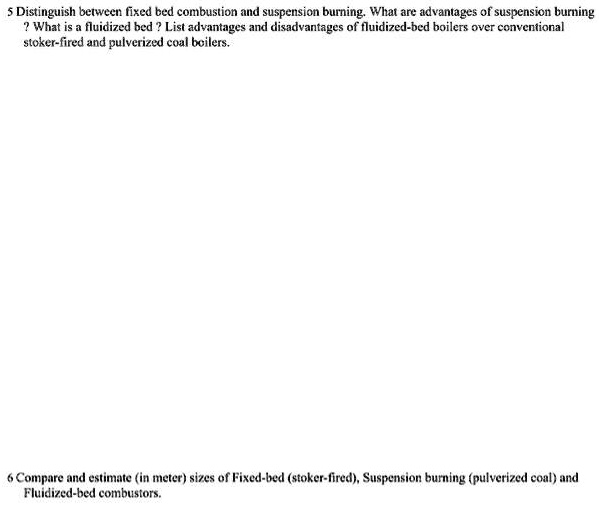 5 Distinguish between fixed bed combustion and suspension burning. What are advantages of suspension burning ? What is a fluidized bed ? List advantages and disadvantages of fluidized-bed boilers over conventional stoker-fired and pulverized coal boilers.

6 Compare and estimate (in meter) sizes of Fixed-bed (stoker-fired), Suspension burning (pulverized coal) and Fluidized-bed combustors.